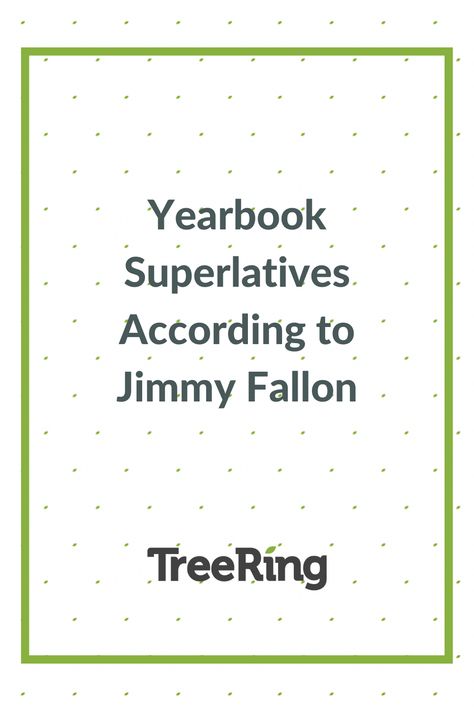 Yearbook Superlatives According to Jimmy Fallon

TreeRing